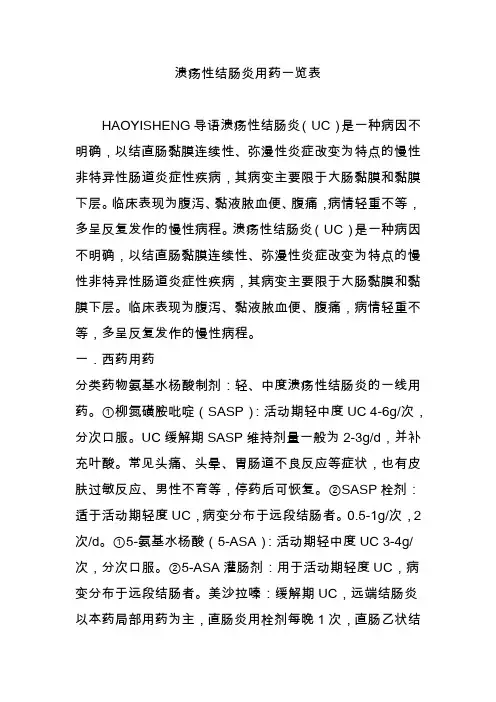 溃疡性结肠炎用药一览表

HAOYISHENG 导语溃疡性结肠炎（UC）是一种病因不明确，以结直肠黏膜连续性、弥漫性炎症改变为特点的慢性非特异性肠道炎症性疾病，其病变主要限于大肠黏膜和黏膜下层。临床表现为腹泻、黏液脓血便、腹痛，病情轻重不等，多呈反复发作的慢性病程。溃疡性结肠炎（UC）是一种病因不明确，以结直肠黏膜连续性、弥漫性炎症改变为特点的慢性非特异性肠道炎症性疾病，其病变主要限于大肠黏膜和黏膜下层。临床表现为腹泻、黏液脓血便、腹痛，病情轻重不等，多呈反复发作的慢性病程。

一．西药用药

分类药物氨基水杨酸制剂：轻、中度溃疡性结肠炎的一线用药。①柳氮磺胺吡啶（SASP）：活动期轻中度 UC 4-6g/次，分次口服。UC 缓解期 SASP 维持剂量一般为 2-3g/d，并补充叶酸。常见头痛、头晕、胃肠道不良反应等症状，也有皮肤过敏反应、男性不育等，停药后可恢复。②SASP 栓剂：适于活动期轻度 UC，病变分布于远段结肠者。0.5-1g/次，2 次/d。①5-氨基水杨酸（5-ASA）：活动期轻中度 UC 3-4g/次，分次口服。②5-ASA 灌肠剂：用于活动期轻度 UC，病变分布于远段结肠者。美沙拉嗪：缓解期 UC，远端结肠炎以本药局部用药为主，直肠炎用栓剂每晚 1 次，直肠乙状结